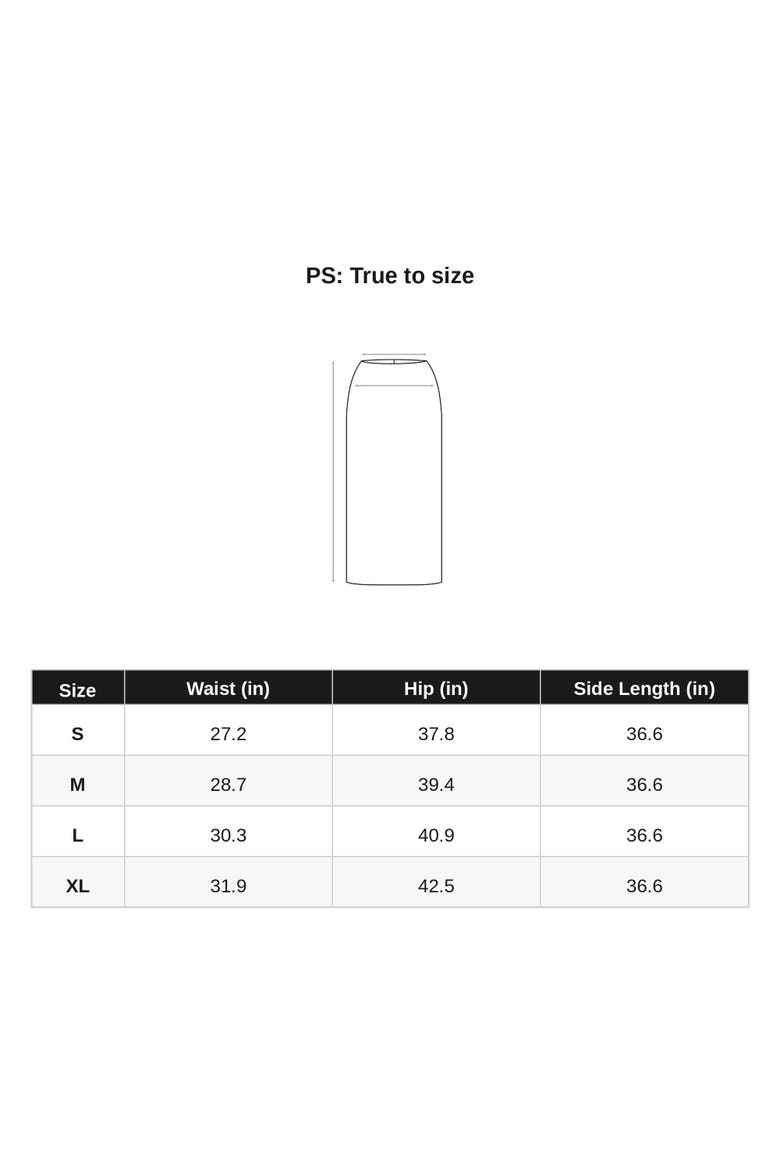 PS: True to size

| Size | Waist (in) | Hip (in) | Side Length (in) |
|---|---|---|---|
| S | 27.2 | 37.8 | 36.6 |
| M | 28.7 | 39.4 | 36.6 |
| L | 30.3 | 40.9 | 36.6 |
| XL | 31.9 | 42.5 | 36.6 |